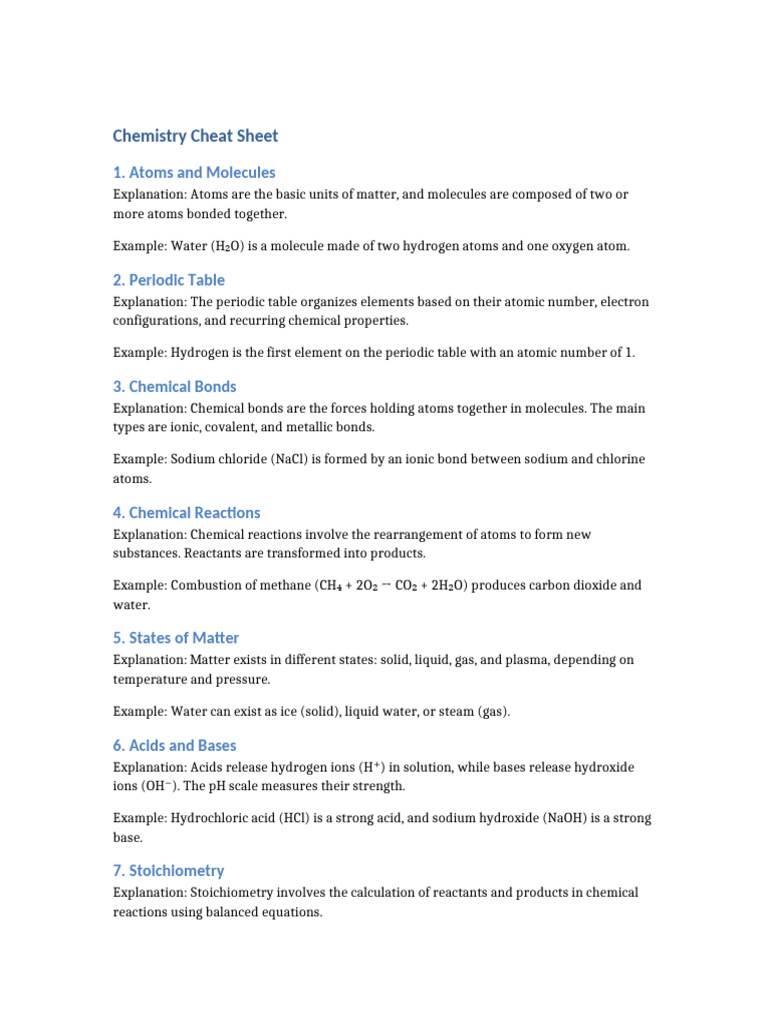 Chemistry Cheat Sheet

1. Atoms and Molecules

Explanation: Atoms are the basic units of matter, and molecules are composed of two or more atoms bonded together.

Example: Water ($H_2O$) is a molecule made of two hydrogen atoms and one oxygen atom.

2. Periodic Table

Explanation: The periodic table organizes elements based on their atomic number, electron configurations, and recurring chemical properties.

Example: Hydrogen is the first element on the periodic table with an atomic number of 1.

3. Chemical Bonds

Explanation: Chemical bonds are the forces holding atoms together in molecules. The main types are ionic, covalent, and metallic bonds.

Example: Sodium chloride (NaCl) is formed by an ionic bond between sodium and chlorine atoms.

4. Chemical Reactions

Explanation: Chemical reactions involve the rearrangement of atoms to form new substances. Reactants are transformed into products.

Example: Combustion of methane ($CH_4 + 2O_2 \rightarrow CO_2 + 2H_2O$) produces carbon dioxide and water.

5. States of Matter

Explanation: Matter exists in different states: solid, liquid, gas, and plasma, depending on temperature and pressure.

Example: Water can exist as ice (solid), liquid water, or steam (gas).

6. Acids and Bases

Explanation: Acids release hydrogen ions ($H^+$) in solution, while bases release hydroxide ions ($OH^-$). The pH scale measures their strength.

Example: Hydrochloric acid (HCl) is a strong acid, and sodium hydroxide (NaOH) is a strong base.

7. Stoichiometry

Explanation: Stoichiometry involves the calculation of reactants and products in chemical reactions using balanced equations.